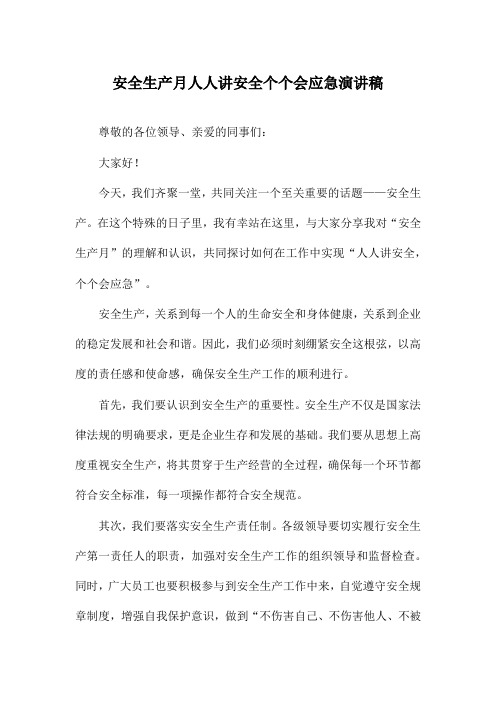 安全生产月人人讲安全个个会应急演讲稿

尊敬的各位领导、亲爱的同事们：

大家好！

今天，我们齐聚一堂，共同关注一个至关重要的话题——安全生产。在这个特殊的日子里，我有幸站在这里，与大家分享我对“安全生产月”的理解和认识，共同探讨如何在工作中实现“人人讲安全，个个会应急”。

安全生产，关系到每一个人的生命安全和身体健康，关系到企业的稳定发展和社会和谐。因此，我们必须时刻绷紧安全这根弦，以高度的责任感和使命感，确保安全生产工作的顺利进行。

首先，我们要认识到安全生产的重要性。安全生产不仅是国家法律法规的明确要求，更是企业生存和发展的基础。我们要从思想上高度重视安全生产，将其贯穿于生产经营的全过程，确保每一个环节都符合安全标准，每一项操作都符合安全规范。

其次，我们要落实安全生产责任制。各级领导要切实履行安全生产第一责任人的职责，加强对安全生产工作的组织领导和监督检查。同时，广大员工也要积极参与到安全生产工作中来，自觉遵守安全规章制度，增强自我保护意识，做到“不伤害自己、不伤害他人、不被